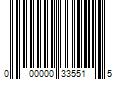 0 00000 33551 5